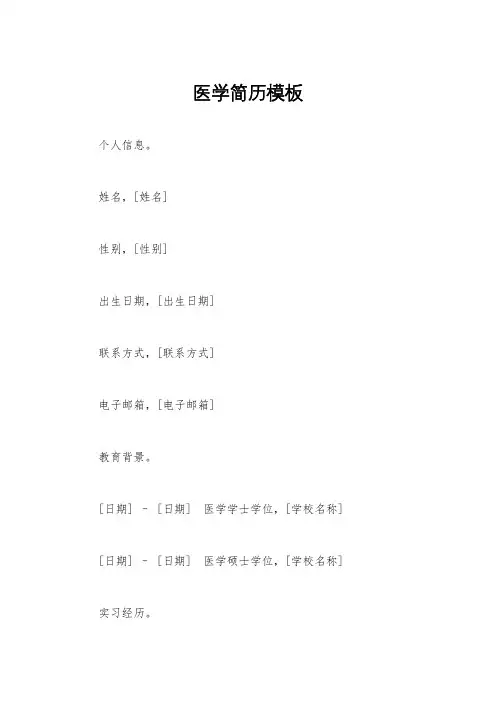 医学简历模板

个人信息。

姓名，[姓名]

性别，[性别]

出生日期，[出生日期]

联系方式，[联系方式]

电子邮箱，[电子邮箱]

教育背景。

[日期] - [日期]  医学学士学位，[学校名称]

[日期] - [日期]  医学硕士学位，[学校名称]

实习经历。